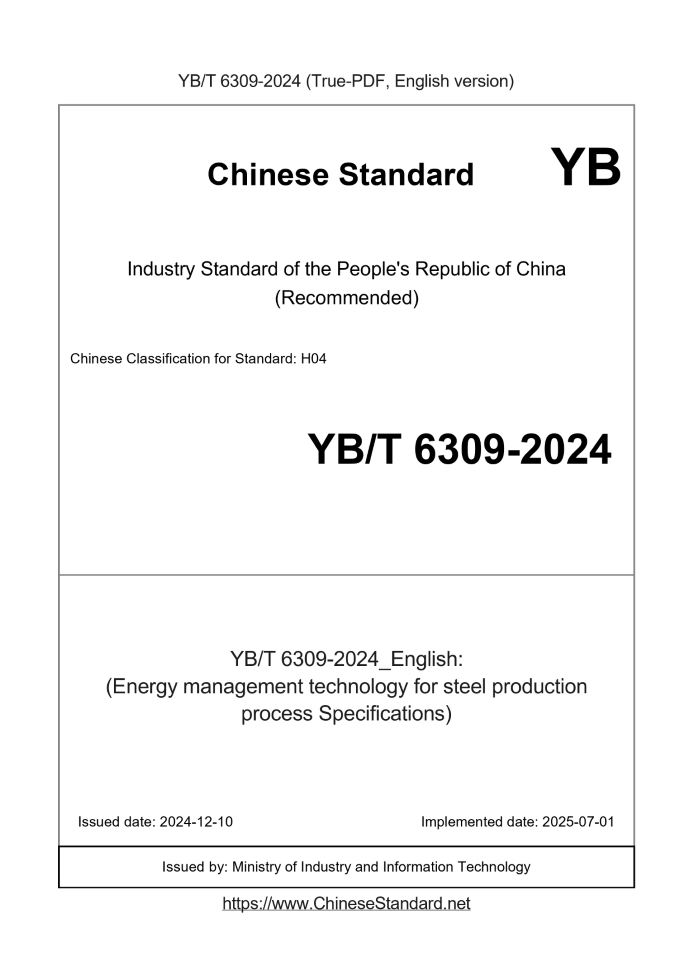 YB/T 6309-2024 (True-PDF, English version)

Chinese Standard YB

Industry Standard of the People's Republic of China (Recommended)

Chinese Classification for Standard: H04

YB/T 6309-2024

YB/T 6309-2024_English:
(Energy management technology for steel production process Specifications)

Issued date: 2024-12-10

Implemented date: 2025-07-01

Issued by: Ministry of Industry and Information Technology

https://www.ChineseStandard.net